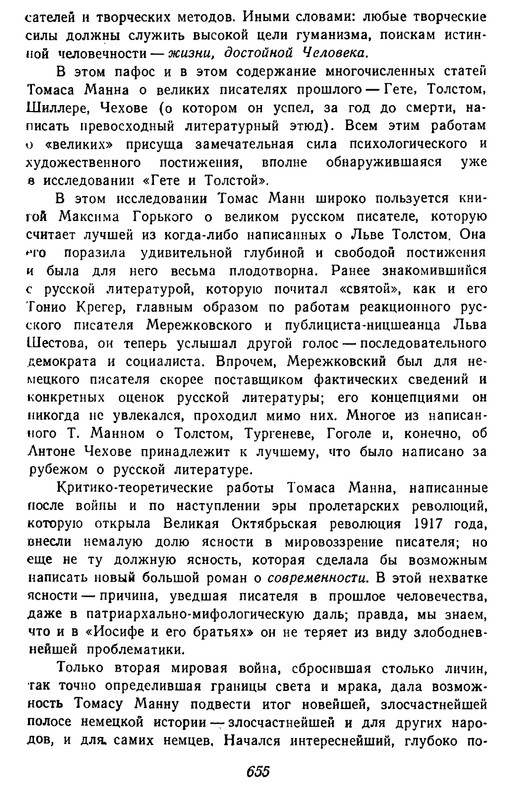 сателей и творческих методов. Иными словами: любые творческие силы должны служить высокой цели гуманизма, поискам истинной человечности — жизни, достойной Человека.

В этом пафос и в этом содержание многочисленных статей Томаса Манна о великих писателях прошлого — Гете, Толстом, Шиллере, Чехове (о котором он успел, за год до смерти, написать превосходный литературный этюд). Всем этим работам о «великих» присуща замечательная сила психологического и художественного постижения, вполне обнаружившаяся уже в исследовании «Гете и Толстой».

В этом исследовании Томас Манн широко пользуется книгой Максима Горького о великом русском писателе, которую считает лучшей из когда-либо написанных о Льве Толстом. Она его поразила удивительной глубиной и свободой постижения и была для него весьма плодотворна. Ранее знакомившийся с русской литературой, которую почитал «святой», как и его Тонио Крегер, главным образом по работам реакционного русского писателя Мережковского и публициста-ницшеанца Льва Шестова, он теперь услышал другой голос — последовательного демократа и социалиста. Впрочем, Мережковский был для немецкого писателя скорее поставщиком фактических сведений и конкретных оценок русской литературы; его концепциями он никогда не увлекался, проходил мимо них. Многое из написанного Т. Манном о Толстом, Тургеневе, Гоголе и, конечно, об Антоне Чехове принадлежит к лучшему, что было написано за рубежом о русской литературе.

Критико-теоретические работы Томаса Манна, написанные после войны и по наступлении эры пролетарских революций, которую открыла Великая Октябрьская революция 1917 года, внесли немалую долю ясности в мировоззрение писателя; но еще не ту должную ясность, которая сделала бы возможным написать новый большой роман о современности. В этой нехватке ясности — причина, уведшая писателя в прошлое человечества, даже в патриархально-мифологическую даль; правда, мы знаем, что и в «Иосифе и его братьях» он не теряет из виду злободневнейшей проблематики.

Только вторая мировая война, сбросившая столько личин, так точно определившая границы света и мрака, дала возможность Томасу Манну подвести итог новейшей, злосчастнейшей полосе немецкой истории — злосчастнейшей и для других народов, и для самих немцев. Начался интереснейший, глубоко по-

655